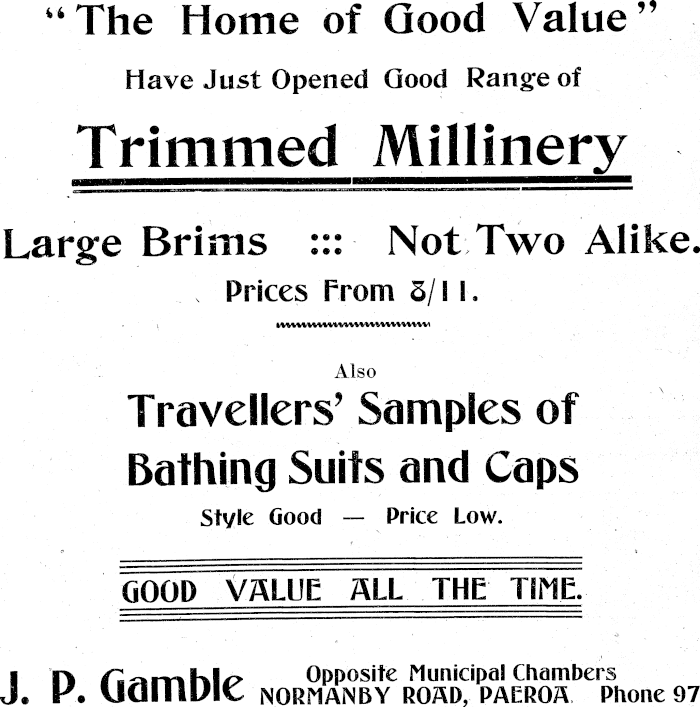 "The Home of Good Value"

Have Just Opened Good Range of

Trimmed Millinery

Large Brims ::: Not Two Alike.

Prices From 8/11.

Also

Travellers' Samples of Bathing Suits and Caps

Style Good — Price Low.

GOOD VALUE ALL THE TIME.

J. P. Gamble Opposite Municipal Chambers NORMANBY ROAD, PAEROA. Phone 97